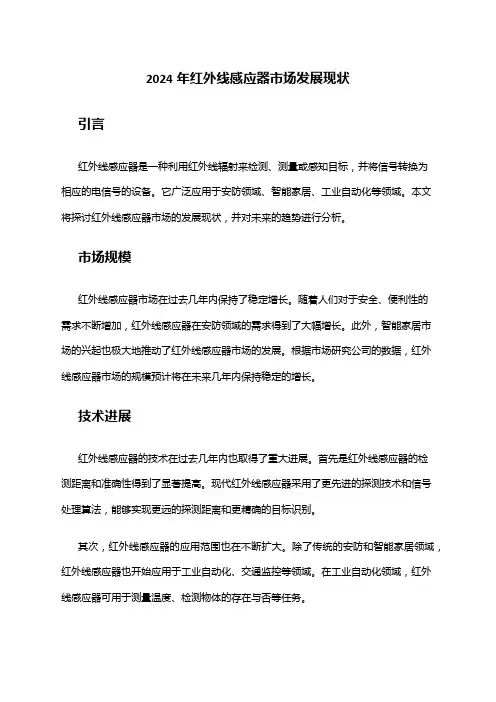 2024 年红外线感应器市场发展现状

引言

红外线感应器是一种利用红外线辐射来检测、测量或感知目标，并将信号转换为相应的电信号的设备。它广泛应用于安防领域、智能家居、工业自动化等领域。本文将探讨红外线感应器市场的发展现状，并对未来的趋势进行分析。

市场规模

红外线感应器市场在过去几年内保持了稳定增长。随着人们对于安全、便利性的需求不断增加，红外线感应器在安防领域的需求得到了大幅增长。此外，智能家居市场的兴起也极大地推动了红外线感应器市场的发展。根据市场研究公司的数据，红外线感应器市场的规模预计将在未来几年内保持稳定的增长。

技术进展

红外线感应器的技术在过去几年内也取得了重大进展。首先是红外线感应器的检测距离和准确性得到了显著提高。现代红外线感应器采用了更先进的探测技术和信号处理算法，能够实现更远的探测距离和更精确的目标识别。

其次，红外线感应器的应用范围也在不断扩大。除了传统的安防和智能家居领域，红外线感应器也开始应用于工业自动化、交通监控等领域。在工业自动化领域，红外线感应器可用于测量温度、检测物体的存在与否等任务。